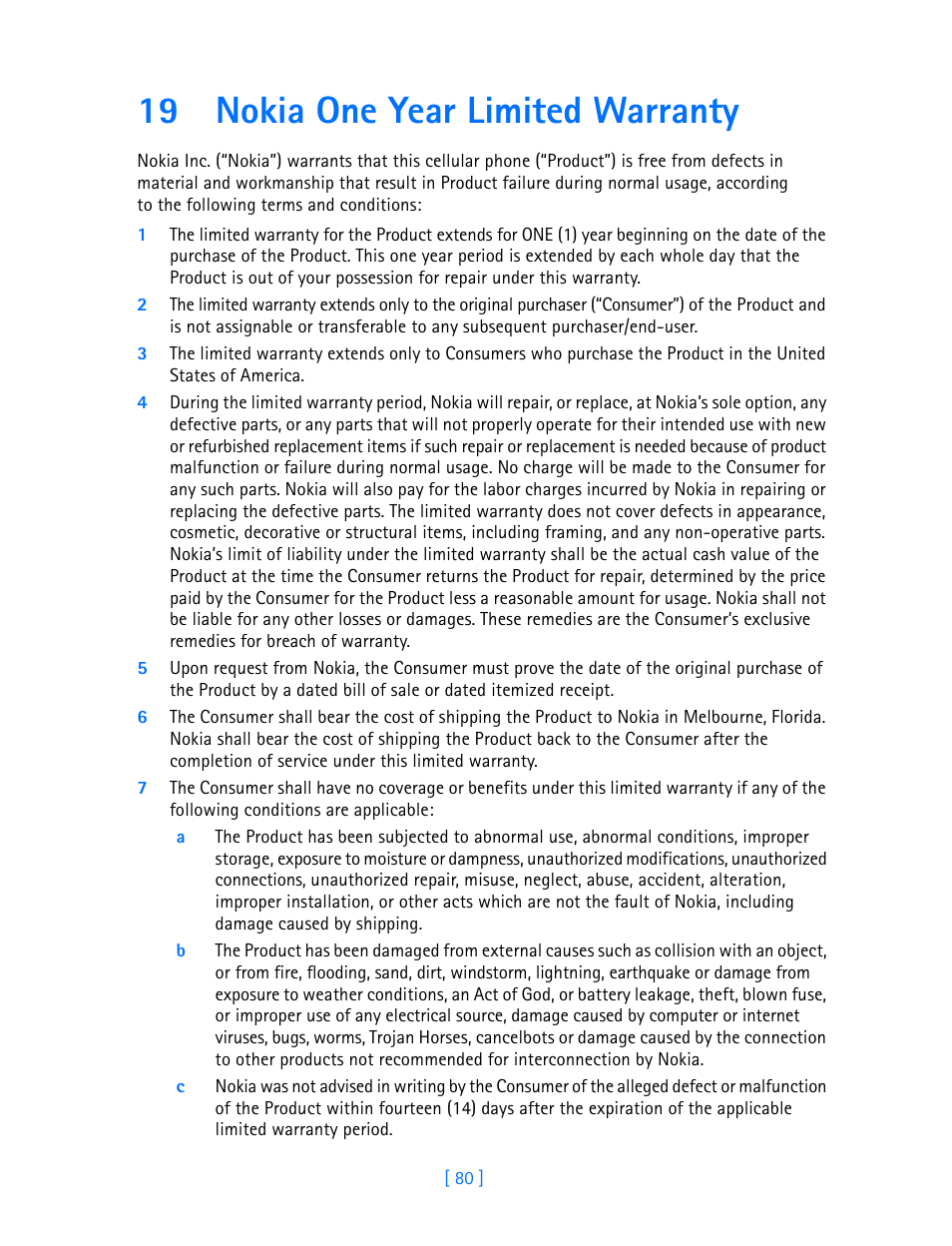 19 Nokia One Year Limited Warranty

Nokia Inc. ("Nokia") warrants that this cellular phone ("Product") is free from defects in material and workmanship that result in Product failure during normal usage, according to the following terms and conditions:

1 The limited warranty for the Product extends for ONE (1) year beginning on the date of the purchase of the Product. This one year period is extended by each whole day that the Product is out of your possession for repair under this warranty.

2 The limited warranty extends only to the original purchaser ("Consumer") of the Product and is not assignable or transferable to any subsequent purchaser/end-user.

3 The limited warranty extends only to Consumers who purchase the Product in the United States of America.

4 During the limited warranty period, Nokia will repair, or replace, at Nokia's sole option, any defective parts, or any parts that will not properly operate for their intended use with new or refurbished replacement items if such repair or replacement is needed because of product malfunction or failure during normal usage. No charge will be made to the Consumer for any such parts. Nokia will also pay for the labor charges incurred by Nokia in repairing or replacing the defective parts. The limited warranty does not cover defects in appearance, cosmetic, decorative or structural items, including framing, and any non-operative parts. Nokia's limit of liability under the limited warranty shall be the actual cash value of the Product at the time the Consumer returns the Product for repair, determined by the price paid by the Consumer for the Product less a reasonable amount for usage. Nokia shall not be liable for any other losses or damages. These remedies are the Consumer's exclusive remedies for breach of warranty.

5 Upon request from Nokia, the Consumer must prove the date of the original purchase of the Product by a dated bill of sale or dated itemized receipt.

6 The Consumer shall bear the cost of shipping the Product to Nokia in Melbourne, Florida. Nokia shall bear the cost of shipping the Product back to the Consumer after the completion of service under this limited warranty.

7 The Consumer shall have no coverage or benefits under this limited warranty if any of the following conditions are applicable:

a The Product has been subjected to abnormal use, abnormal conditions, improper storage, exposure to moisture or dampness, unauthorized modifications, unauthorized connections, unauthorized repair, misuse, neglect, abuse, accident, alteration, improper installation, or other acts which are not the fault of Nokia, including damage caused by shipping.

b The Product has been damaged from external causes such as collision with an object, or from fire, flooding, sand, dirt, windstorm, lightning, earthquake or damage from exposure to weather conditions, an Act of God, or battery leakage, theft, blown fuse, or improper use of any electrical source, damage caused by computer or internet viruses, bugs, worms, Trojan Horses, cancelbots or damage caused by the connection to other products not recommended for interconnection by Nokia.

c Nokia was not advised in writing by the Consumer of the alleged defect or malfunction of the Product within fourteen (14) days after the expiration of the applicable limited warranty period.

[ 80 ]